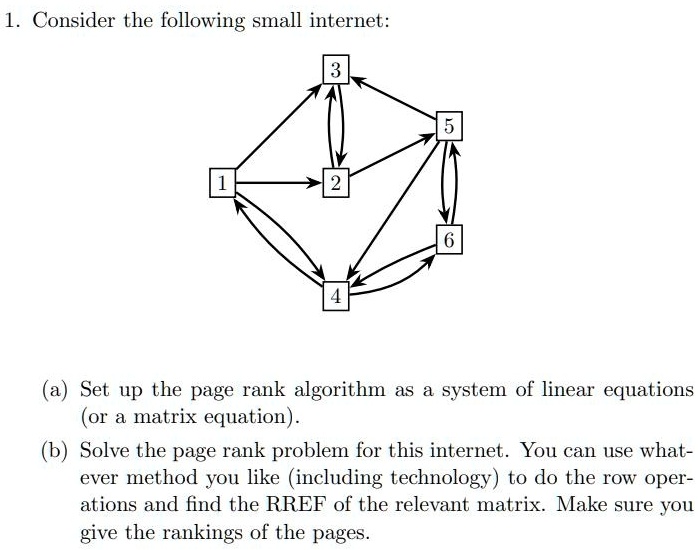 1. Consider the following small internet:

3

5

1

2

6

4

(a) Set up the page rank algorithm as a system of linear equations (or a matrix equation).

(b) Solve the page rank problem for this internet. You can use whatever method you like (including technology) to do the row operations and find the RREF of the relevant matrix. Make sure you give the rankings of the pages.